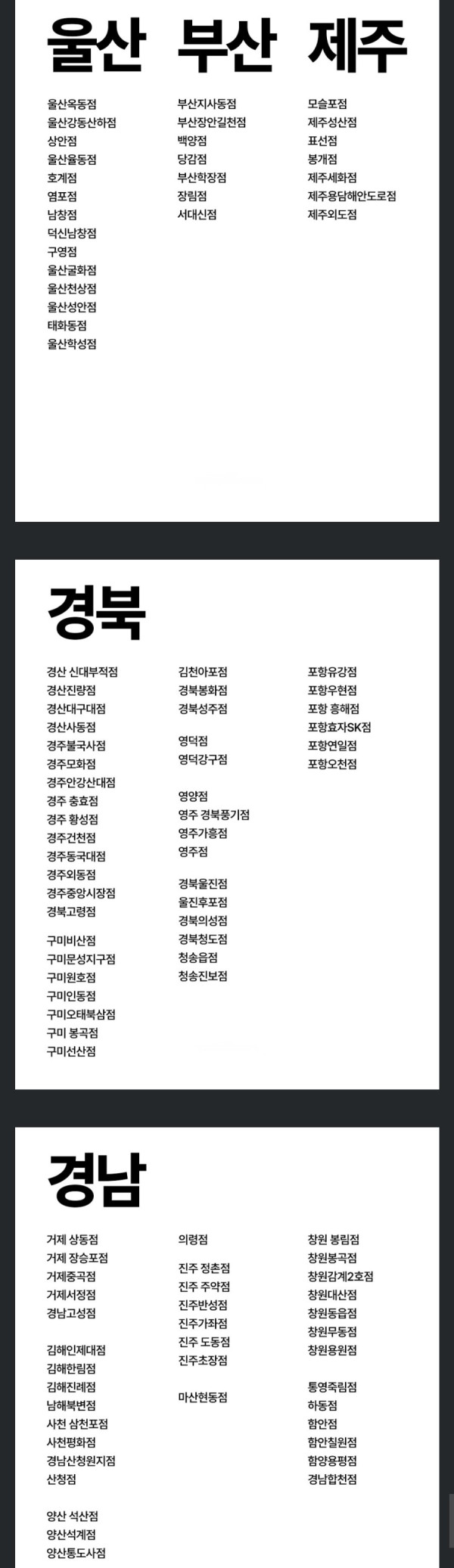 울산

울산옥동점
울산강동산하점
상안점
울산율동점
호계점
염포점
남창점
덕신남창점
구영점
울산굴화점
울산천상점
울산성안점
태화동점
울산학성점

부산

부산지사동점
부산장안길천점
백양점
당감점
부산학장점
장림점
서대신점

제주

모슬포점
제주성산점
표선점
봉개점
제주세화점
제주용담해안도로점
제주외도점

경북

경산 신대부적점
경산진량점
경산대구대점
경산사동점
경주불국사점
경주모화점
경주안강산대점
경주 충효점
경주 황성점
경주건천점
경주동국대점
경주외동점
경주중앙시장점
경북고령점

구미비산점
구미문성지구점
구미원호점
구미인동점
구미오태북삼점
구미 봉곡점
구미선산점

김천아포점
경북봉화점
경북성주점

영덕점
영덕강구점

영양점
영주 경북풍기점
영주가흥점
영주점

경북울진점
울진후포점
경북의성점
경북청도점
청송읍점
청송진보점

포항유강점
포항우현점
포항 흥해점
포항효자SK점
포항연일점
포항오천점

경남

거제 상동점
거제 장승포점
거제중곡점
거제서정점
경남고성점

김해인제대점
김해한림점
김해진례점
남해북변점
사천 삼천포점
사천평화점
경남산청원지점
산청점

양산 석산점
양산석계점
양산통도사점

의령점

진주 정촌점
진주 주약점
진주반성점
진주가좌점
진주 도동점
진주초장점

마산현동점

창원 봉림점
창원봉곡점
창원감계2호점
창원대산점
창원동읍점
창원무동점
창원용원점

통영죽림점
하동점
함안점
함안칠원점
함양용평점
경남합천점